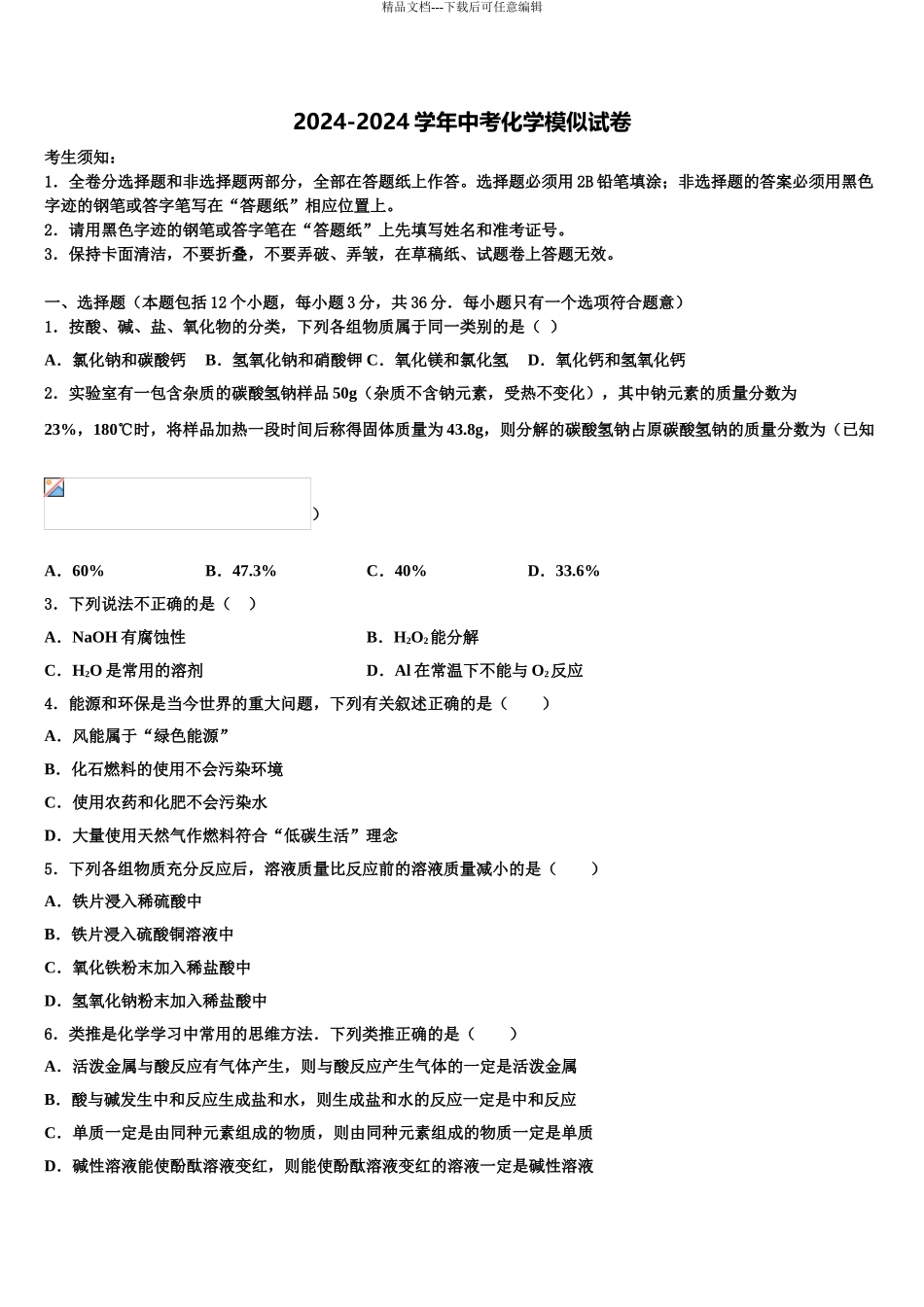 精品文档---下载后可任意编辑

2024-2024 学年中考化学模似试卷

考生须知：
1．全卷分选择题和非选择题两部分，全部在答题纸上作答。选择题必须用 2B 铅笔填涂；非选择题的答案必须用黑色字迹的钢笔或答字笔写在“答题纸”相应位置上。
2．请用黑色字迹的钢笔或答字笔在“答题纸”上先填写姓名和准考证号。
3．保持卡面清洁，不要折叠，不要弄破、弄皱，在草稿纸、试题卷上答题无效。

一、选择题（本题包括 12 个小题，每小题 3 分，共 36 分．每小题只有一个选项符合题意）
1．按酸、碱、盐、氧化物的分类，下列各组物质属于同一类别的是（ ）
A．氯化钠和碳酸钙　B．氢氧化钠和硝酸钾 C．氧化镁和氯化氢　D．氧化钙和氢氧化钙
2．实验室有一包含杂质的碳酸氢钠样品 50g（杂质不含钠元素，受热不变化），其中钠元素的质量分数为 23%，180℃时，将样品加热一段时间后称得固体质量为 43.8g，则分解的碳酸氢钠占原碳酸氢钠的质量分数为（已知 ）
A．60%　B．47.3%　C．40%　D．33.6%
3．下列说法不正确的是（ ）
A．NaOH 有腐蚀性　B．$H_2O_2$ 能分解
C．$H_2O$ 是常用的溶剂　D．Al 在常温下不能与 $O_2$ 反应
4．能源和环保是当今世界的重大问题，下列有关叙述正确的是（ ）
A．风能属于“绿色能源”
B．化石燃料的使用不会污染环境
C．使用农药和化肥不会污染水
D．大量使用天然气作燃料符合“低碳生活”理念
5．下列各组物质充分反应后，溶液质量比反应前的溶液质量减小的是（ ）
A．铁片浸入稀硫酸中
B．铁片浸入硫酸铜溶液中
C．氧化铁粉末加入稀盐酸中
D．氢氧化钠粉末加入稀盐酸中
6．类推是化学学习中常用的思维方法．下列类推正确的是（ ）
A．活泼金属与酸反应有气体产生，则与酸反应产生气体的一定是活泼金属
B．酸与碱发生中和反应生成盐和水，则生成盐和水的反应一定是中和反应
C．单质一定是由同种元素组成的物质，则由同种元素组成的物质一定是单质
D．碱性溶液能使酚酞溶液变红，则能使酚酞溶液变红的溶液一定是碱性溶液